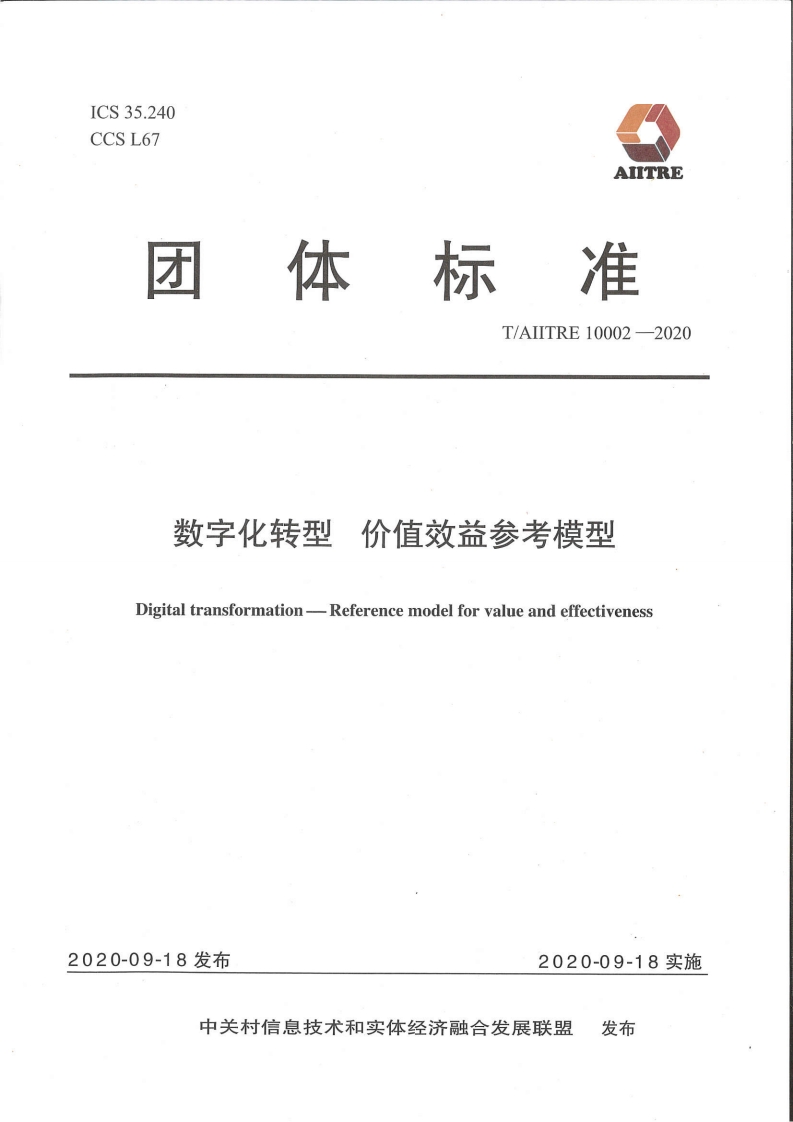 ICS 35.240
CCS L67

AIITRE

团 体 标 准

T/AIITRE 10002 —2020

数字化转型 价值效益参考模型

Digital transformation — Reference model for value and effectiveness

2020-09-18 发布

2020-09-18 实施

中关村信息技术和实体经济融合发展联盟 发布